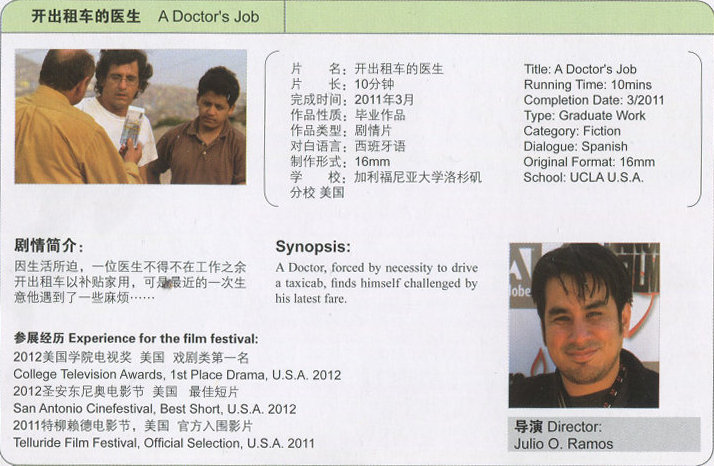 开出租车的医生　A Doctor's Job

片　　名：开出租车的医生
片　　长：10分钟
完成时间：2011年3月
作品性质：毕业作品
作品类型：剧情片
对白语言：西班牙语
制作形式：16mm
学　　校：加利福尼亚大学洛杉矶分校 美国

Title: A Doctor's Job
Running Time: 10mins
Completion Date: 3/2011
Type: Graduate Work
Category: Fiction
Dialogue: Spanish
Original Format: 16mm
School: UCLA U.S.A.

剧情简介：
因生活所迫，一位医生不得不在工作之余开出租车以补贴家用，可是最近的一次生意他遇到了一些麻烦……

Synopsis:
A Doctor, forced by necessity to drive a taxicab, finds himself challenged by his latest fare.

参展经历 Experience for the film festival:
2012美国学院电视奖　美国　戏剧类第一名
College Television Awards, 1st Place Drama, U.S.A. 2012
2012圣安东尼奥电影节　美国　最佳短片
San Antonio Cinefestival, Best Short, U.S.A. 2012
2011特柳赖德电影节，美国　官方入围影片
Telluride Film Festival, Official Selection, U.S.A. 2011

导演 Director:
Julio O. Ramos